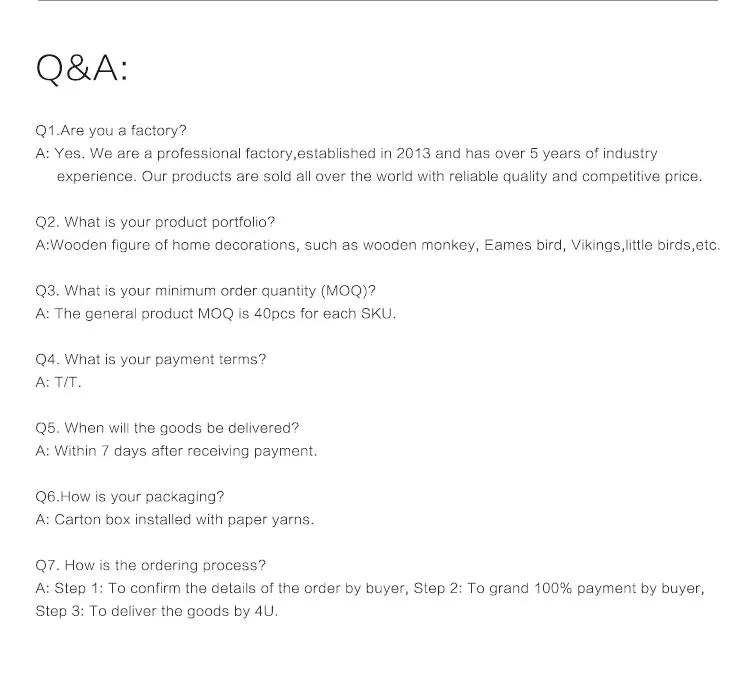 Q&A:

Q1.Are you a factory?
A: Yes. We are a professional factory,established in 2013 and has over 5 years of industry experience. Our products are sold all over the world with reliable quality and competitive price.

Q2. What is your product portfolio?
A:Wooden figure of home decorations, such as wooden monkey, Eames bird, Vikings,little birds,etc.

Q3. What is your minimum order quantity (MOQ)?
A: The general product MOQ is 40pcs for each SKU.

Q4. What is your payment terms?
A: T/T.

Q5. When will the goods be delivered?
A: Within 7 days after receiving payment.

Q6.How is your packaging?
A: Carton box installed with paper yarns.

Q7. How is the ordering process?
A: Step 1: To confirm the details of the order by buyer, Step 2: To grand 100% payment by buyer, Step 3: To deliver the goods by 4U.